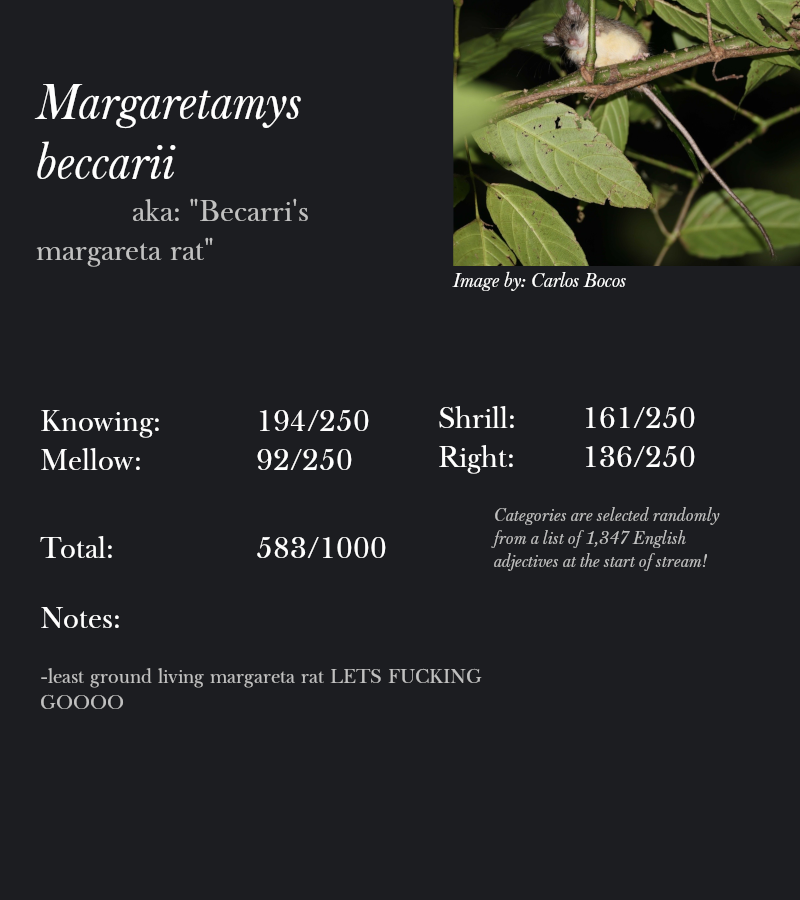 Margaretamys beccarii
aka: "Becarri's margareta rat"

Image by: Carlos Bocos

Knowing: 194/250
Mellow: 92/250

Shrill: 161/250
Right: 136/250

Total: 583/1000

Categories are selected randomly from a list of 1,347 English adjectives at the start of stream!

Notes:

-least ground living margareta rat LETS FUCKING GOOOO